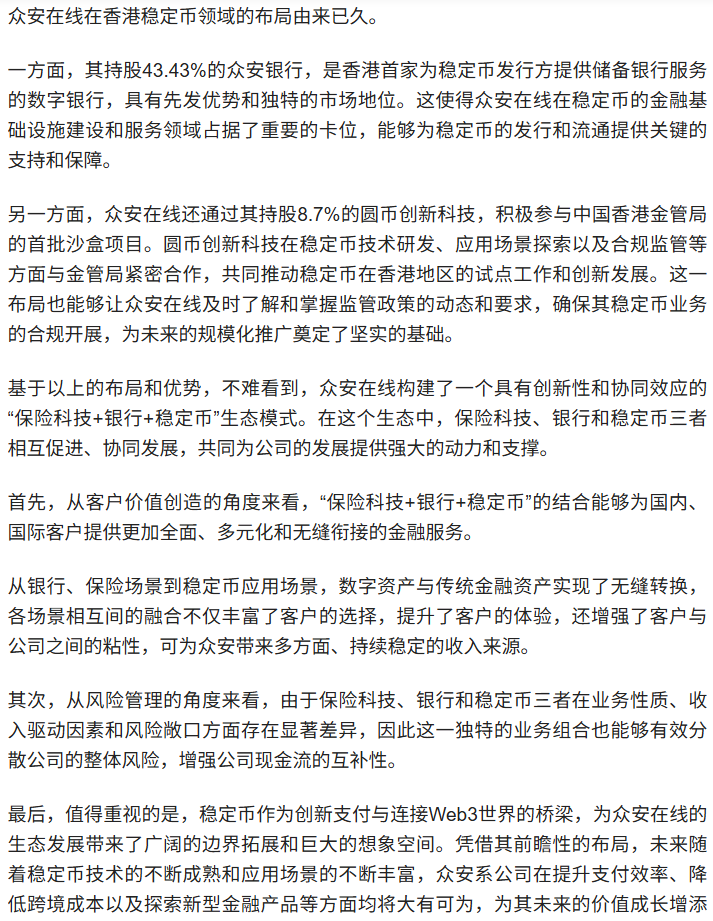 众安在线在香港稳定币领域的布局由来已久。

一方面，其持股43.43%的众安银行，是香港首家为稳定币发行方提供储备银行服务的数字银行，具有先发优势和独特的市场地位。这使得众安在线在稳定币的金融基础设施建设和服务领域占据了重要的卡位，能够为稳定币的发行和流通提供关键的支持和保障。

另一方面，众安在线还通过其持股8.7%的圆币创新科技，积极参与中国香港金管局的首批沙盒项目。圆币创新科技在稳定币技术研发、应用场景探索以及合规监管等方面与金管局紧密合作，共同推动稳定币在香港地区的试点工作和创新发展。这一布局也能够让众安在线及时了解和掌握监管政策的动态和要求，确保其稳定币业务的合规开展，为未来的规模化推广奠定了坚实的基础。

基于以上的布局和优势，不难看到，众安在线构建了一个具有创新性和协同效应的“保险科技+银行+稳定币”生态模式。在这个生态中，保险科技、银行和稳定币三者相互促进、协同发展，共同为公司的发展提供强大的动力和支撑。

首先，从客户价值创造的角度来看，“保险科技+银行+稳定币”的结合能够为国内、国际客户提供更加全面、多元化和无缝衔接的金融服务。

从银行、保险场景到稳定币应用场景，数字资产与传统金融资产实现了无缝转换，各场景相互间的融合不仅丰富了客户的选择，提升了客户的体验，还增强了客户与公司之间的粘性，可为众安带来多方面、持续稳定的收入来源。

其次，从风险管理的角度来看，由于保险科技、银行和稳定币三者在业务性质、收入驱动因素和风险敞口方面存在显著差异，因此这一独特的业务组合也能够有效分散公司的整体风险，增强公司现金流的互补性。

最后，值得重视的是，稳定币作为创新支付与连接Web3世界的桥梁，为众安在线的生态发展带来了广阔的边界拓展和巨大的想象空间。凭借其前瞻性的布局，未来随着稳定币技术的不断成熟和应用场景的不断丰富，众安系公司在提升支付效率、降低跨境成本以及探索新型金融产品等方面均将大有可为，为其未来的价值成长增添